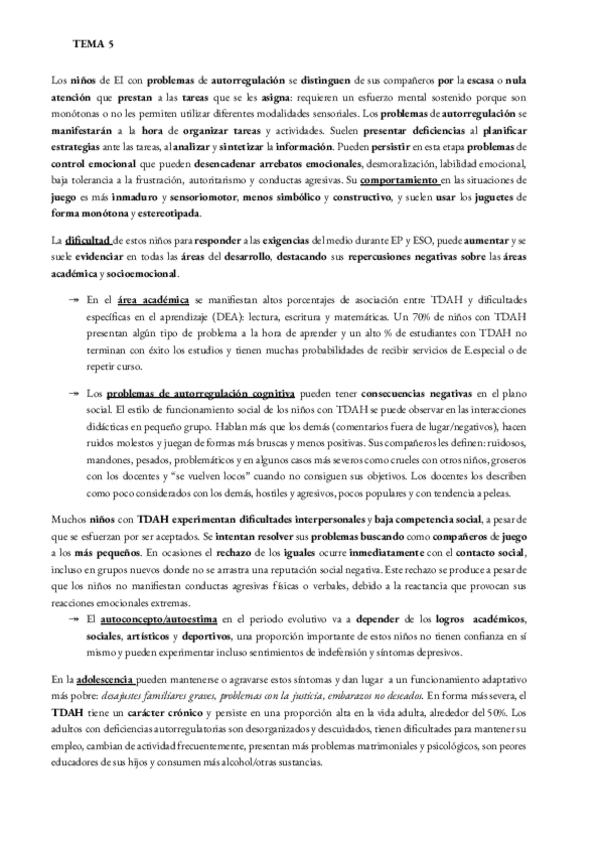 TEMA 5

Los niños de EI con problemas de autorregulación se distinguen de sus compañeros por la escasa o nula atención que prestan a las tareas que se les asigna: requieren un esfuerzo mental sostenido porque son monótonas o no les permiten utilizar diferentes modalidades sensoriales. Los problemas de autorregulación se manifestarán a la hora de organizar tareas y actividades. Suelen presentar deficiencias al planificar estrategias ante las tareas, al analizar y sintetizar la información. Pueden persistir en esta etapa problemas de control emocional que pueden desencadenar arrebatos emocionales, desmoralización, labilidad emocional, baja tolerancia a la frustración, autoritarismo y conductas agresivas. Su comportamiento en las situaciones de juego es más inmaduro y sensoriomotor, menos simbólico y constructivo, y suelen usar los juguetes de forma monótona y estereotipada.

La dificultad de estos niños para responder a las exigencias del medio durante EP y ESO, puede aumentar y se suele evidenciar en todas las áreas del desarrollo, destacando sus repercusiones negativas sobre las áreas académica y socioemocional.

→ En el área académica se manifiestan altos porcentajes de asociación entre TDAH y dificultades específicas en el aprendizaje (DEA): lectura, escritura y matemáticas. Un 70% de niños con TDAH presentan algún tipo de problema a la hora de aprender y un alto % de estudiantes con TDAH no terminan con éxito los estudios y tienen muchas probabilidades de recibir servicios de E.especial o de repetir curso.

→ Los problemas de autorregulación cognitiva pueden tener consecuencias negativas en el plano social. El estilo de funcionamiento social de los niños con TDAH se puede observar en las interacciones didácticas en pequeño grupo. Hablan más que los demás (comentarios fuera de lugar/negativos), hacen ruidos molestos y juegan de formas más bruscas y menos positivas. Sus compañeros les definen: ruidosos, mandones, pesados, problemáticos y en algunos casos más severos como crueles con otros niños, groseros con los docentes y "se vuelven locos" cuando no consiguen sus objetivos. Los docentes los describen como poco considerados con los demás, hostiles y agresivos, pocos populares y con tendencia a peleas.

Muchos niños con TDAH experimentan dificultades interpersonales y baja competencia social, a pesar de que se esfuerzan por ser aceptados. Se intentan resolver sus problemas buscando como compañeros de juego a los más pequeños. En ocasiones el rechazo de los iguales ocurre inmediatamente con el contacto social, incluso en grupos nuevos donde no se arrastra una reputación social negativa. Este rechazo se produce a pesar de que los niños no manifiestan conductas agresivas físicas o verbales, debido a la reactancia que provocan sus reacciones emocionales extremas.

→ El autoconcepto/autoestima en el periodo evolutivo va a depender de los logros académicos, sociales, artísticos y deportivos, una proporción importante de estos niños no tienen confianza en sí mismo y pueden experimentar incluso sentimientos de indefensión y síntomas depresivos.

En la adolescencia pueden mantenerse o agravarse estos síntomas y dan lugar a un funcionamiento adaptativo más pobre: desajustes familiares graves, problemas con la justicia, embarazos no deseados. En forma más severa, el TDAH tiene un carácter crónico y persiste en una proporción alta en la vida adulta, alrededor del 50%. Los adultos con deficiencias autorregulatorias son desorganizados y descuidados, tienen dificultades para mantener su empleo, cambian de actividad frecuentemente, presentan más problemas matrimoniales y psicológicos, son peores educadores de sus hijos y consumen más alcohol/otras sustancias.